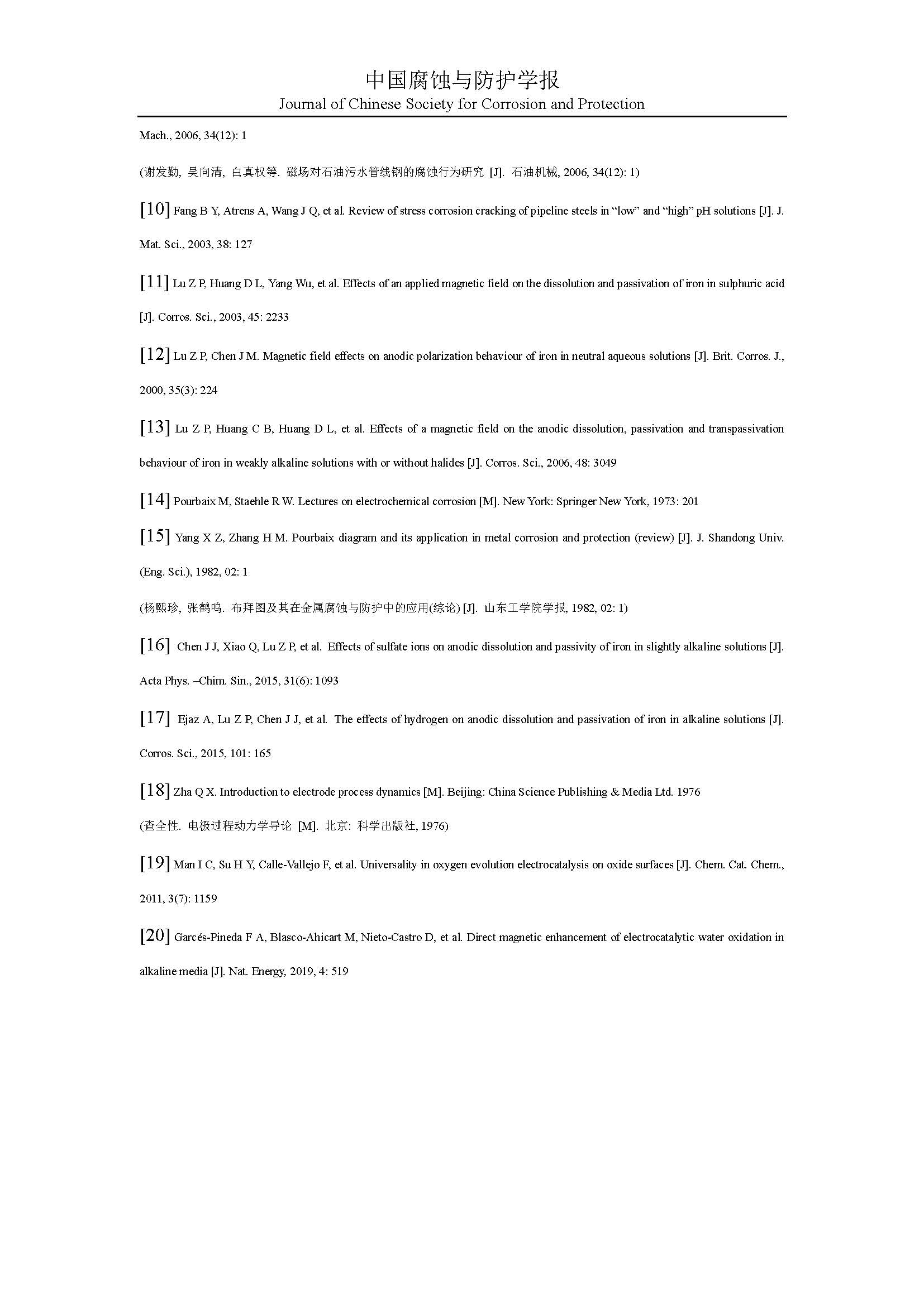 中国腐蚀与防护学报
Journal of Chinese Society for Corrosion and Protection

Mach., 2006, 34(12): 1

(谢发勤, 吴向清, 白真权等. 磁场对石油污水管线钢的腐蚀行为研究 [J]. 石油机械, 2006, 34(12): 1)

[10] Fang B Y, Atrens A, Wang J Q, et al. Review of stress corrosion cracking of pipeline steels in “low” and “high” pH solutions [J]. J. Mat. Sci., 2003, 38: 127

[11] Lu Z P, Huang D L, Yang Wu, et al. Effects of an applied magnetic field on the dissolution and passivation of iron in sulphuric acid [J]. Corros. Sci., 2003, 45: 2233

[12] Lu Z P, Chen J M. Magnetic field effects on anodic polarization behaviour of iron in neutral aqueous solutions [J]. Brit. Corros. J., 2000, 35(3): 224

[13] Lu Z P, Huang C B, Huang D L, et al. Effects of a magnetic field on the anodic dissolution, passivation and transpassivation behaviour of iron in weakly alkaline solutions with or without halides [J]. Corros. Sci., 2006, 48: 3049

[14] Pourbaix M, Staehle R W. Lectures on electrochemical corrosion [M]. New York: Springer New York, 1973: 201

[15] Yang X Z, Zhang H M. Pourbaix diagram and its application in metal corrosion and protection (review) [J]. J. Shandong Univ. (Eng. Sci.), 1982, 02: 1

(杨熙珍, 张鹤鸣. 布拜图及其在金属腐蚀与防护中的应用(综论) [J]. 山东工学院学报, 1982, 02: 1)

[16] Chen J J, Xiao Q, Lu Z P, et al. Effects of sulfate ions on anodic dissolution and passivity of iron in slightly alkaline solutions [J]. Acta Phys. –Chim. Sin., 2015, 31(6): 1093

[17] Ejaz A, Lu Z P, Chen J J, et al. The effects of hydrogen on anodic dissolution and passivation of iron in alkaline solutions [J]. Corros. Sci., 2015, 101: 165

[18] Zha Q X. Introduction to electrode process dynamics [M]. Beijing: China Science Publishing & Media Ltd. 1976

(查全性. 电极过程动力学导论 [M]. 北京: 科学出版社, 1976)

[19] Man I C, Su H Y, Calle-Vallejo F, et al. Universality in oxygen evolution electrocatalysis on oxide surfaces [J]. Chem. Cat. Chem., 2011, 3(7): 1159

[20] Garcés-Pineda F A, Blasco-Ahicart M, Nieto-Castro D, et al. Direct magnetic enhancement of electrocatalytic water oxidation in alkaline media [J]. Nat. Energy, 2019, 4: 519